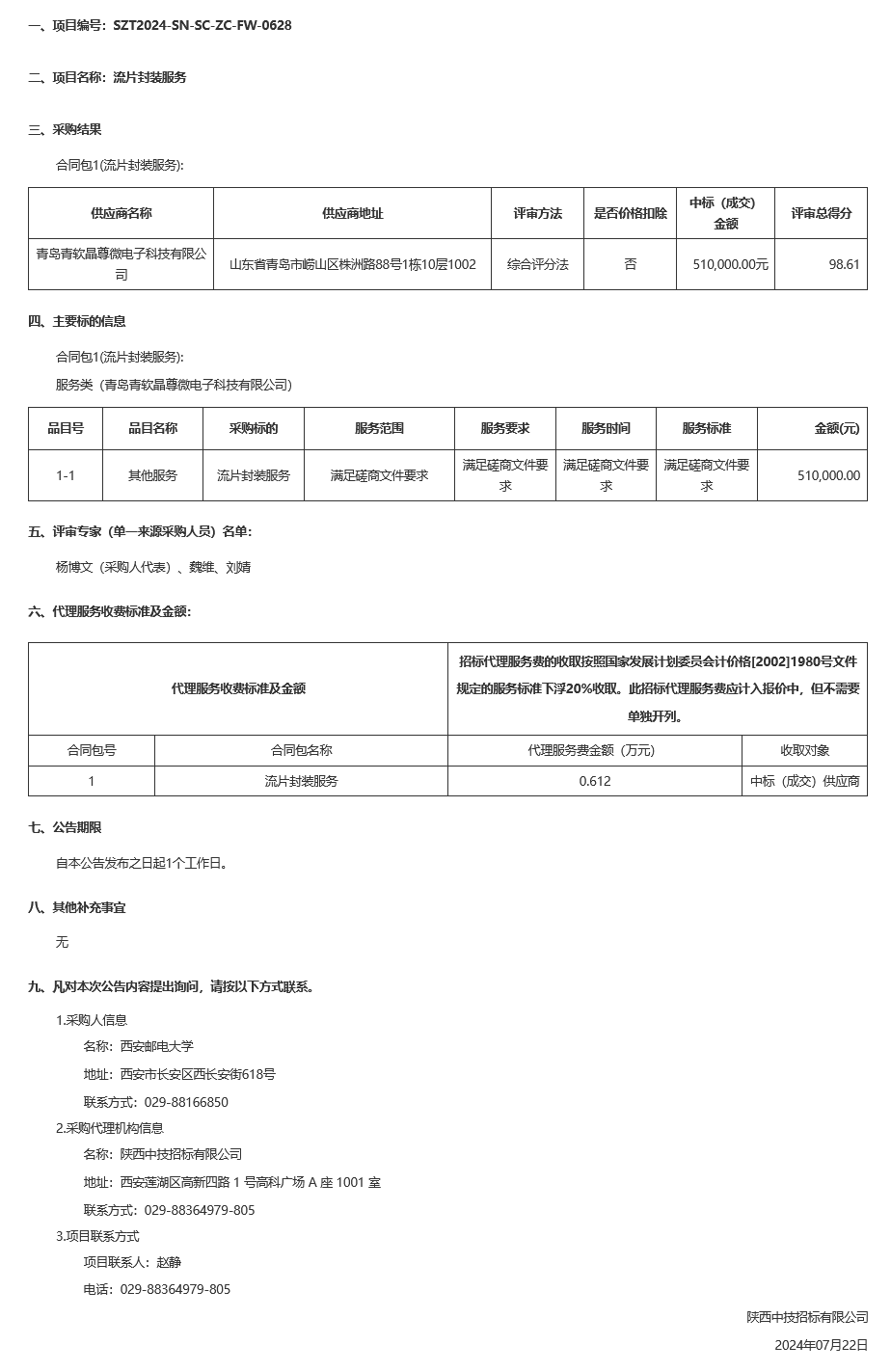 一、项目编号：SZT2024-SN-SC-ZC-FW-0628

二、项目名称：流片封装服务

三、采购结果

合同包1(流片封装服务):

| 供应商名称 | 供应商地址 | 评审方法 | 是否价格扣除 | 中标（成交）金额 | 评审总得分 |
|---|---|---|---|---|---|
| 青岛青软晶尊微电子科技有限公司 | 山东省青岛市崂山区株洲路88号1栋10层1002 | 综合评分法 | 否 | 510,000.00元 | 98.61 |

四、主要标的信息

合同包1(流片封装服务):

服务类（青岛青软晶尊微电子科技有限公司）

| 品目号 | 品目名称 | 采购标的 | 服务范围 | 服务要求 | 服务时间 | 服务标准 | 金额(元) |
|---|---|---|---|---|---|---|---|
| 1-1 | 其他服务 | 流片封装服务 | 满足磋商文件要求 | 满足磋商文件要求 | 满足磋商文件要求 | 满足磋商文件要求 | 510,000.00 |

五、评审专家（单一来源采购人员）名单：

杨博文（采购人代表）、魏维、刘婧

六、代理服务收费标准及金额：

| 代理服务收费标准及金额 | | 招标代理服务费的收取按照国家发展计划委员会计价格[2002]1980号文件规定的服务标准下浮20%收取。此招标代理服务费应计入报价中，但不需要单独开列。 | |
|---|---|---|---|
| 合同包号 | 合同包名称 | 代理服务费金额（万元） | 收取对象 |
| 1 | 流片封装服务 | 0.612 | 中标（成交）供应商 |

七、公告期限

自本公告发布之日起1个工作日。

八、其他补充事宜

无

九、凡对本次公告内容提出询问，请按以下方式联系。

1.采购人信息

名称：西安邮电大学

地址：西安市长安区西长安街618号

联系方式：029-88166850

2.采购代理机构信息

名称：陕西中技招标有限公司

地址：西安莲湖区高新四路 1 号高科广场 A 座 1001 室

联系方式：029-88364979-805

3.项目联系方式

项目联系人：赵静

电话：029-88364979-805

陕西中技招标有限公司

2024年07月22日